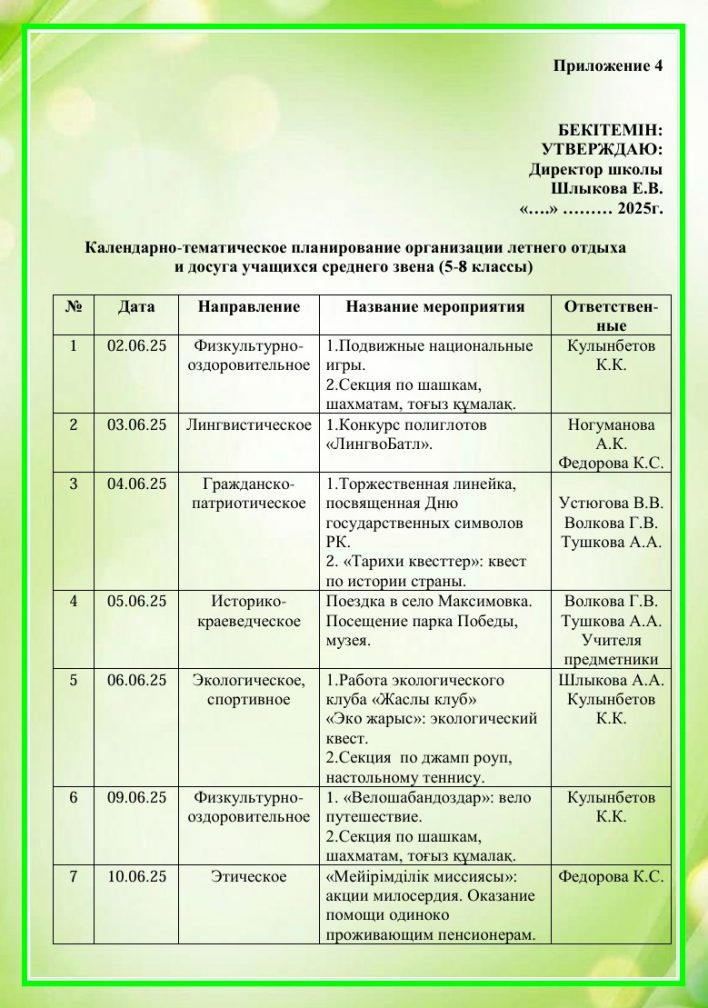 Приложение 4

БЕКІТЕМІН:
УТВЕРЖДАЮ:
Директор школы
Шлыкова Е.В.
«….» ……… 2025г.

Календарно-тематическое планирование организации летнего отдыха и досуга учащихся среднего звена (5-8 классы)

| № | Дата | Направление | Название мероприятия | Ответственные |
|---|---|---|---|---|
| 1 | 02.06.25 | Физкультурно-оздоровительное | 1.Подвижные национальные игры. 2.Секция по шашкам, шахматам, тоғыз құмалақ. | Кулынбетов К.К. |
| 2 | 03.06.25 | Лингвистическое | 1.Конкурс полиглотов «ЛингвоБатл». | Ногуманова А.К. Федорова К.С. |
| 3 | 04.06.25 | Гражданско-патриотическое | 1.Торжественная линейка, посвященная Дню государственных символов РК. 2. «Тарихи квесттер»: квест по истории страны. | Устюгова В.В. Волкова Г.В. Тушкова А.А. |
| 4 | 05.06.25 | Историко-краеведческое | Поездка в село Максимовка. Посещение парка Победы, музея. | Волкова Г.В. Тушкова А.А. Учителя предметники |
| 5 | 06.06.25 | Экологическое, спортивное | 1.Работа экологического клуба «Жаслы клуб» «Эко жарыс»: экологический квест. 2.Секция по джамп роуп, настольному теннису. | Шлыкова А.А. Кулынбетов К.К. |
| 6 | 09.06.25 | Физкультурно-оздоровительное | 1. «Велошабандоздар»: вело путешествие. 2.Секция по шашкам, шахматам, тоғыз құмалақ. | Кулынбетов К.К. |
| 7 | 10.06.25 | Этическое | «Мейірімділік миссиясы»: акции милосердия. Оказание помощи одиноко проживающим пенсионерам. | Федорова К.С. |